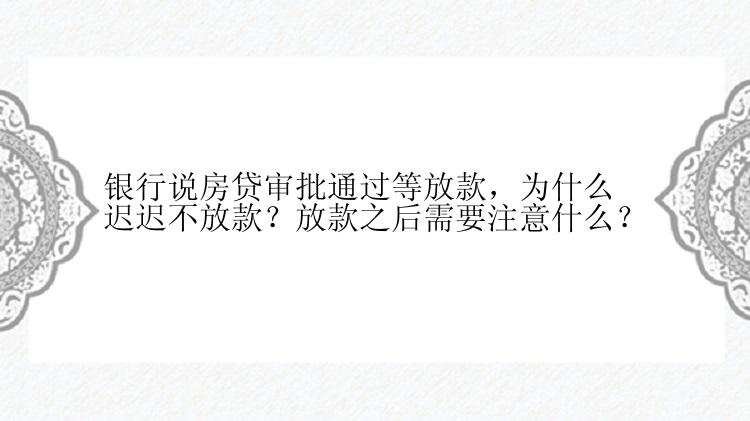 银行说房贷审批通过等放款，为什么迟迟不放款？放款之后需要注意什么？